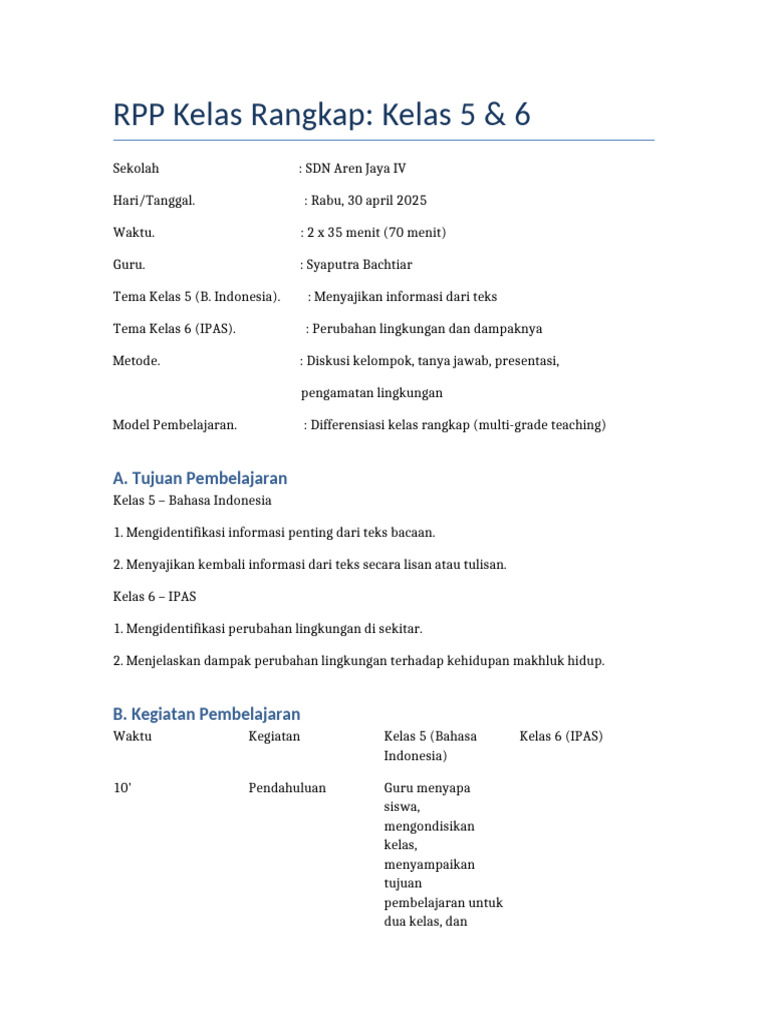 RPP Kelas Rangkap: Kelas 5 & 6

Sekolah : SDN Aren Jaya IV

Hari/Tanggal. : Rabu, 30 april 2025

Waktu. : 2 x 35 menit (70 menit)

Guru. : Syaputra Bachtiar

Tema Kelas 5 (B. Indonesia). : Menyajikan informasi dari teks

Tema Kelas 6 (IPAS). : Perubahan lingkungan dan dampaknya

Metode. : Diskusi kelompok, tanya jawab, presentasi, pengamatan lingkungan

Model Pembelajaran. : Differensiasi kelas rangkap (multi-grade teaching)

A. Tujuan Pembelajaran

Kelas 5 – Bahasa Indonesia

1. Mengidentifikasi informasi penting dari teks bacaan.

2. Menyajikan kembali informasi dari teks secara lisan atau tulisan.

Kelas 6 – IPAS

1. Mengidentifikasi perubahan lingkungan di sekitar.

2. Menjelaskan dampak perubahan lingkungan terhadap kehidupan makhluk hidup.

B. Kegiatan Pembelajaran

| Waktu | Kegiatan | Kelas 5 (Bahasa Indonesia) | Kelas 6 (IPAS) |
|---|---|---|---|
| 10' | Pendahuluan | Guru menyapa siswa, mengondisikan kelas, menyampaikan tujuan pembelajaran untuk dua kelas, dan | |